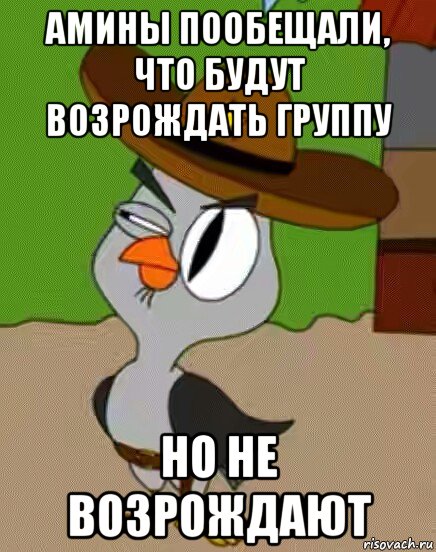 АМИНЫ ПООБЕЩАЛИ, ЧТО БУДУТ ВОЗРОЖДАТЬ ГРУППУ

НО НЕ ВОЗРОЖДАЮТ

risovach.ru